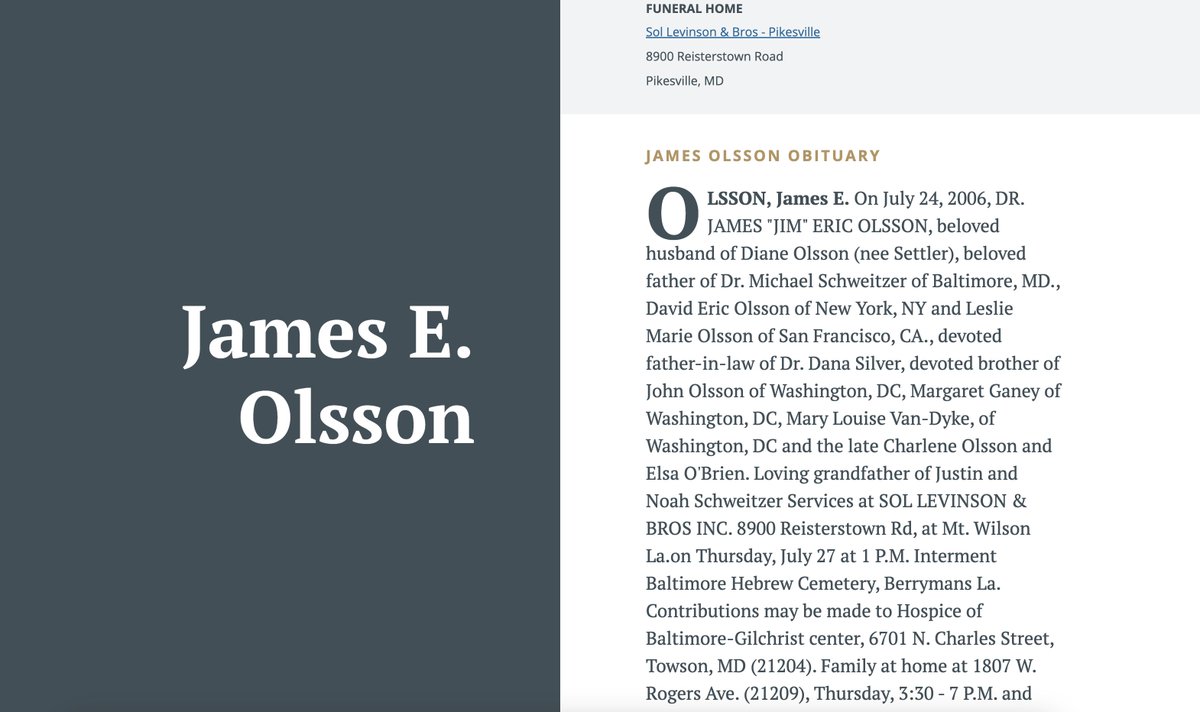 James E. Olsson

FUNERAL HOME
Sol Levinson & Bros - Pikesville
8900 Reisterstown Road
Pikesville, MD

JAMES OLSSON OBITUARY

OLSSON, James E. On July 24, 2006, DR. JAMES "JIM" ERIC OLSSON, beloved husband of Diane Olsson (nee Settler), beloved father of Dr. Michael Schweitzer of Baltimore, MD., David Eric Olsson of New York, NY and Leslie Marie Olsson of San Francisco, CA., devoted father-in-law of Dr. Dana Silver, devoted brother of John Olsson of Washington, DC, Margaret Ganey of Washington, DC, Mary Louise Van-Dyke, of Washington, DC and the late Charlene Olsson and Elsa O'Brien. Loving grandfather of Justin and Noah Schweitzer Services at SOL LEVINSON & BROS INC. 8900 Reisterstown Rd, at Mt. Wilson La.on Thursday, July 27 at 1 P.M. Interment Baltimore Hebrew Cemetery, Berrymans La. Contributions may be made to Hospice of Baltimore-Gilchrist center, 6701 N. Charles Street, Towson, MD (21204). Family at home at 1807 W. Rogers Ave. (21209), Thursday, 3:30 - 7 P.M. and